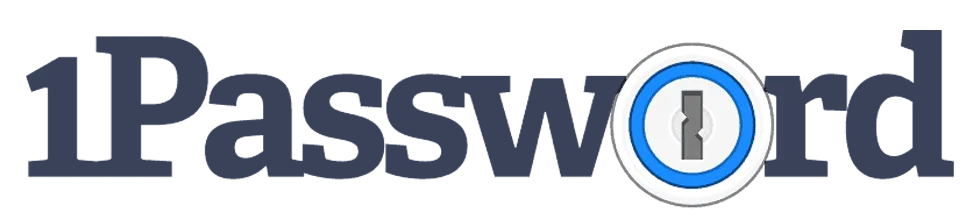 1Password